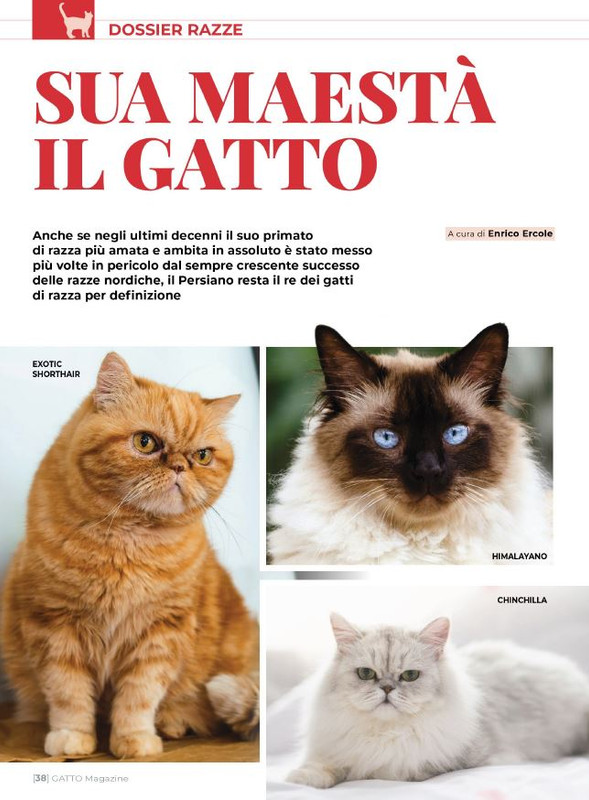 DOSSIER RAZZE

SUA MAESTÀ IL GATTO

Anche se negli ultimi decenni il suo primato di razza più amata e ambita in assoluto è stato messo più volte in pericolo dal sempre crescente successo delle razze nordiche, il Persiano resta il re dei gatti di razza per definizione

A cura di Enrico Ercole

EXOTIC SHORTHAIR

HIMALAYANO

CHINCHILLA

[38] GATTO Magazine